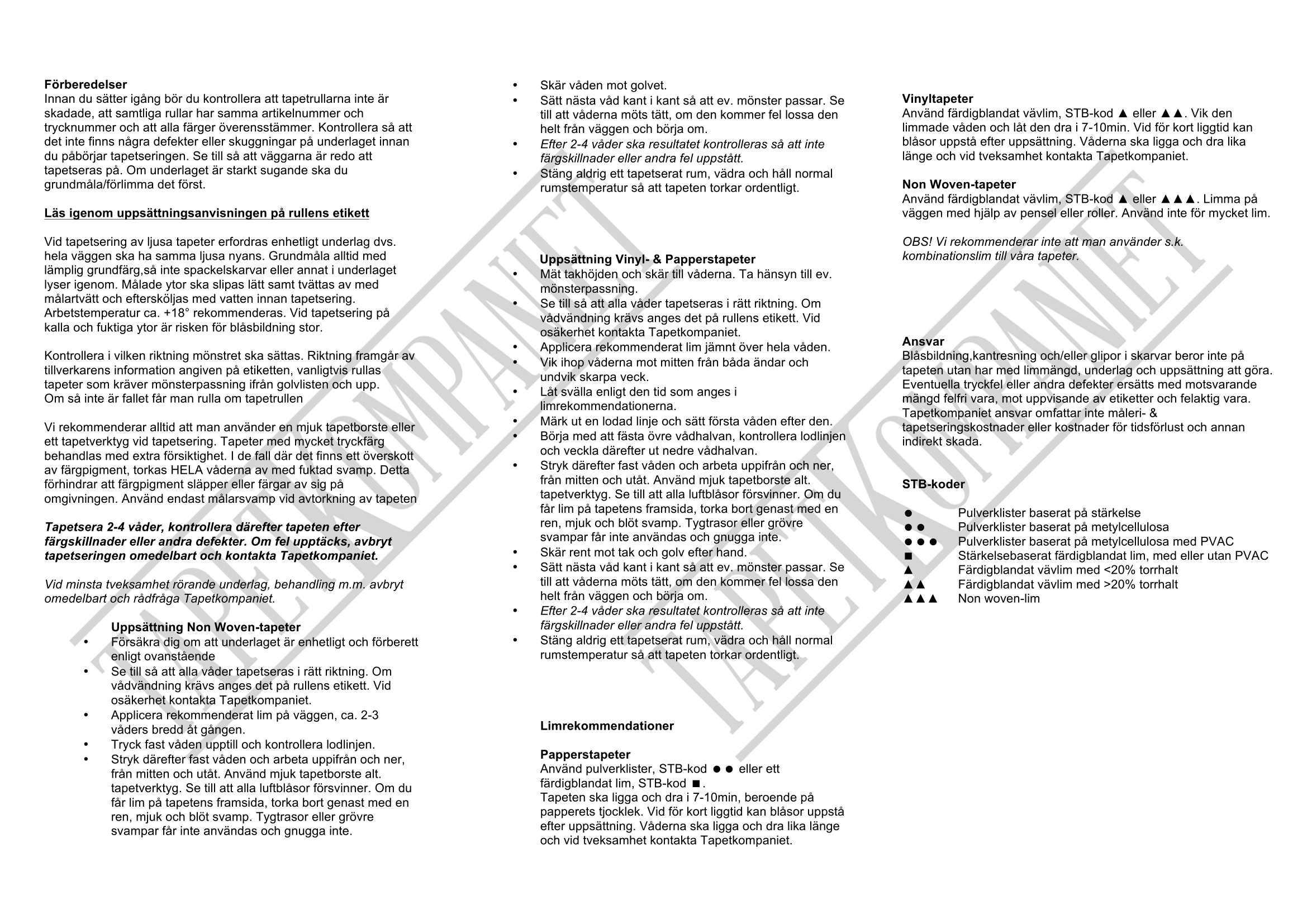 **Förberedelser**
Innan du sätter igång bör du kontrollera att tapetrullarna inte är skadade, att samtliga rullar har samma artikelnummer och trycknummer och att alla färger överensstämmer. Kontrollera så att det inte finns några defekter eller skuggningar på underlaget innan du påbörjar tapetseringen. Se till så att väggarna är redo att tapetseras på. Om underlaget är starkt sugande ska du grundmåla/förlimma det först.

**Läs igenom uppsättningsanvisningen på rullens etikett**

Vid tapetsering av ljusa tapeter erfordras enhetligt underlag dvs. hela väggen ska ha samma ljusa nyans. Grundmåla alltid med lämplig grundfärg,så inte spackelskarvar eller annat i underlaget lyser igenom. Målade ytor ska slipas lätt samt tvättas av med målartvätt och eftersköljas med vatten innan tapetsering. Arbetstemperatur ca. +18° rekommenderas. Vid tapetsering på kalla och fuktiga ytor är risken för blåsbildning stor.

Kontrollera i vilken riktning mönstret ska sättas. Riktning framgår av tillverkarens information angiven på etiketten, vanligtvis rullas tapeter som kräver mönsterpassning ifrån golvlisten och upp.
Om så inte är fallet får man rulla om tapetrullen

Vi rekommenderar alltid att man använder en mjuk tapetborste eller ett tapetverktyg vid tapetsering. Tapeter med mycket tryckfärg behandlas med extra försiktighet. I de fall där det finns ett överskott av färgpigment, torkas HELA våderna av med fuktad svamp. Detta förhindrar att färgpigment släpper eller färgar av sig på omgivningen. Använd endast målarsvamp vid avtorkning av tapeten

***Tapetsera 2-4 våder, kontrollera därefter tapeten efter färgskillnader eller andra defekter. Om fel upptäcks, avbryt tapetseringen omedelbart och kontakta Tapetkompaniet.***

*Vid minsta tveksamhet rörande underlag, behandling m.m. avbryt omedelbart och rådfråga Tapetkompaniet.*

**Uppsättning Non Woven-tapeter**
• Försäkra dig om att underlaget är enhetligt och förberett enligt ovanstående
• Se till så att alla våder tapetseras i rätt riktning. Om vådvändning krävs anges det på rullens etikett. Vid osäkerhet kontakta Tapetkompaniet.
• Applicera rekommenderat lim på väggen, ca. 2-3 våders bredd åt gången.
• Tryck fast våden upptill och kontrollera lodlinjen.
• Stryk därefter fast våden och arbeta uppifrån och ner, från mitten och utåt. Använd mjuk tapetborste alt. tapetverktyg. Se till att alla luftblåsor försvinner. Om du får lim på tapetens framsida, torka bort genast med en ren, mjuk och blöt svamp. Tygtrasor eller grövre svampar får inte användas och gnugga inte.
• Skär våden mot golvet.
• Sätt nästa våd kant i kant så att ev. mönster passar. Se till att våderna möts tätt, om den kommer fel lossa den helt från väggen och börja om.
• *Efter 2-4 våder ska resultatet kontrolleras så att inte färgskillnader eller andra fel uppstått.*
• Stäng aldrig ett tapetserat rum, vädra och håll normal rumstemperatur så att tapeten torkar ordentligt.

**Uppsättning Vinyl- & Papperstapeter**
• Mät takhöjden och skär till våderna. Ta hänsyn till ev. mönsterpassning.
• Se till så att alla våder tapetseras i rätt riktning. Om vådvändning krävs anges det på rullens etikett. Vid osäkerhet kontakta Tapetkompaniet.
• Applicera rekommenderat lim jämnt över hela våden.
• Vik ihop våderna mot mitten från båda ändar och undvik skarpa veck.
• Låt svälla enligt den tid som anges i limrekommendationerna.
• Märk ut en lodad linje och sätt första våden efter den.
• Börja med att fästa övre vådhalvan, kontrollera lodlinjen och veckla därefter ut nedre vådhalvan.
• Stryk därefter fast våden och arbeta uppifrån och ner, från mitten och utåt. Använd mjuk tapetborste alt. tapetverktyg. Se till att alla luftblåsor försvinner. Om du får lim på tapetens framsida, torka bort genast med en ren, mjuk och blöt svamp. Tygtrasor eller grövre svampar får inte användas och gnugga inte.
• Skär rent mot tak och golv efter hand.
• Sätt nästa våd kant i kant så att ev. mönster passar. Se till att våderna möts tätt, om den kommer fel lossa den helt från väggen och börja om.
• *Efter 2-4 våder ska resultatet kontrolleras så att inte färgskillnader eller andra fel uppstått.*
• Stäng aldrig ett tapetserat rum, vädra och håll normal rumstemperatur så att tapeten torkar ordentligt.

**Limrekommendationer**

**Papperstapeter**
Använd pulverklister, STB-kod ●● eller ett färdigblandat lim, STB-kod ■.
Tapeten ska ligga och dra i 7-10min, beroende på papperets tjocklek. Vid för kort liggtid kan blåsor uppstå efter uppsättning. Våderna ska ligga och dra lika länge och vid tveksamhet kontakta Tapetkompaniet.

**Vinyltapeter**
Använd färdigblandat vävlim, STB-kod ▲ eller ▲▲. Vik den limmade våden och låt den dra i 7-10min. Vid för kort liggtid kan blåsor uppstå efter uppsättning. Våderna ska ligga och dra lika länge och vid tveksamhet kontakta Tapetkompaniet.

**Non Woven-tapeter**
Använd färdigblandat vävlim, STB-kod ▲ eller ▲▲▲. Limma på väggen med hjälp av pensel eller roller. Använd inte för mycket lim.

*OBS! Vi rekommenderar inte att man använder s.k. kombinationslim till våra tapeter.*

**Ansvar**
Blåsbildning,kantresning och/eller glipor i skarvar beror inte på tapeten utan har med limmängd, underlag och uppsättning att göra. Eventuella tryckfel eller andra defekter ersätts med motsvarande mängd felfri vara, mot uppvisande av etiketter och felaktig vara. Tapetkompaniet ansvar omfattar inte måleri- & tapetseringskostnader eller kostnader för tidsförlust och annan indirekt skada.

**STB-koder**

● Pulverklister baserat på stärkelse
●● Pulverklister baserat på metylcellulosa
●●● Pulverklister baserat på metylcellulosa med PVAC
■ Stärkelsebaserat färdigblandat lim, med eller utan PVAC
▲ Färdigblandat vävlim med <20% torrhalt
▲▲ Färdigblandat vävlim med >20% torrhalt
▲▲▲ Non woven-lim

TAPETKOMPANIET
TAPETKOMPANIET